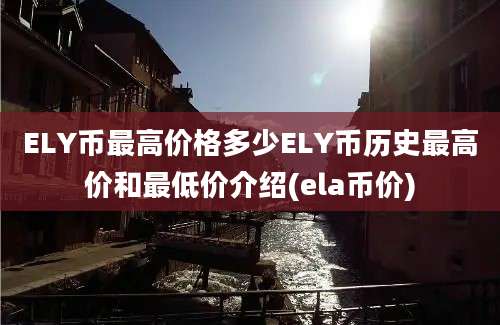 ELY币最高价格多少ELY币历史最高价和最低价介绍(ela币价)